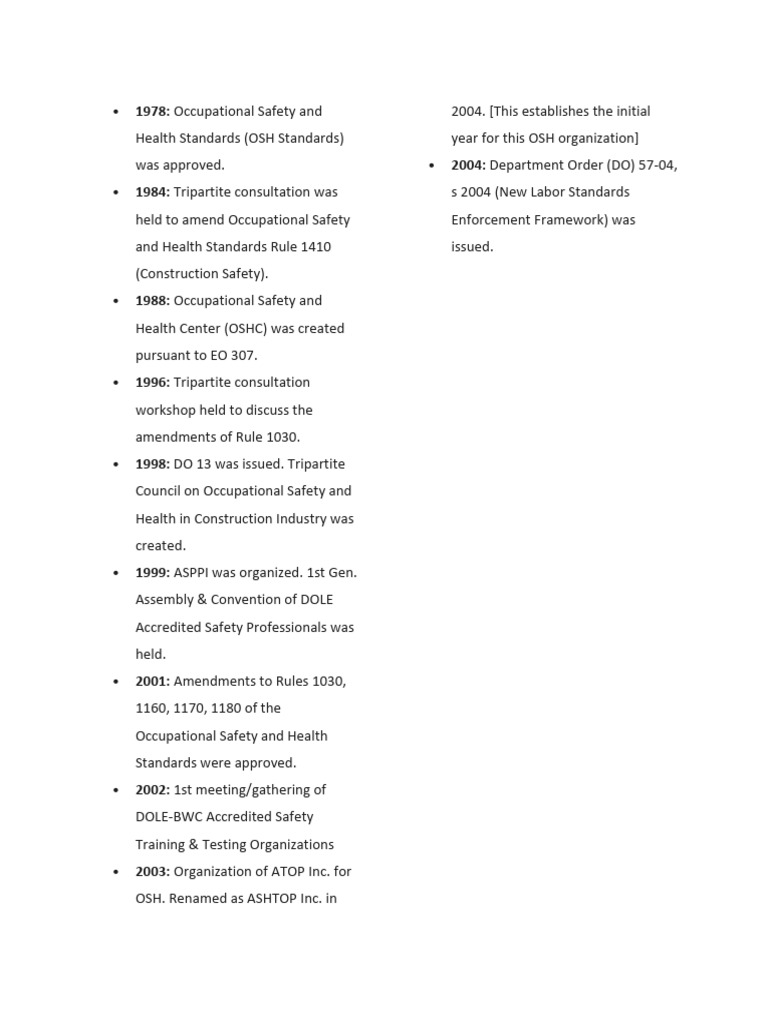 • 1978: Occupational Safety and Health Standards (OSH Standards) was approved.
• 1984: Tripartite consultation was held to amend Occupational Safety and Health Standards Rule 1410 (Construction Safety).
• 1988: Occupational Safety and Health Center (OSHC) was created pursuant to EO 307.
• 1996: Tripartite consultation workshop held to discuss the amendments of Rule 1030.
• 1998: DO 13 was issued. Tripartite Council on Occupational Safety and Health in Construction Industry was created.
• 1999: ASPPI was organized. 1st Gen. Assembly & Convention of DOLE Accredited Safety Professionals was held.
• 2001: Amendments to Rules 1030, 1160, 1170, 1180 of the Occupational Safety and Health Standards were approved.
• 2002: 1st meeting/gathering of DOLE-BWC Accredited Safety Training & Testing Organizations
• 2003: Organization of ATOP Inc. for OSH. Renamed as ASHTOP Inc. in 2004. [This establishes the initial year for this OSH organization]
• 2004: Department Order (DO) 57-04, s 2004 (New Labor Standards Enforcement Framework) was issued.